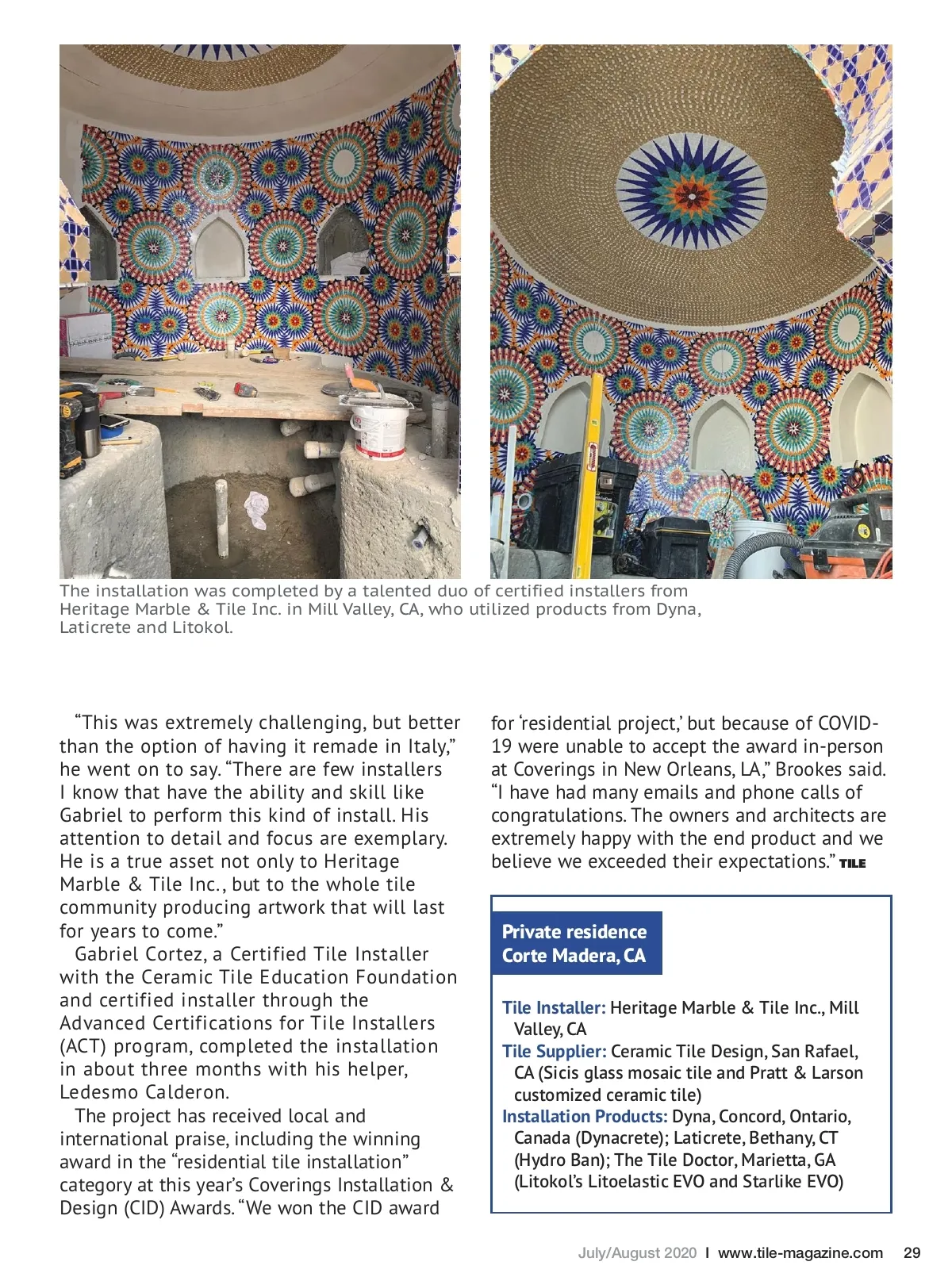 The installation was completed by a talented duo of certified installers from Heritage Marble & Tile Inc. in Mill Valley, CA, who utilized products from Dyna, Laticrete and Litokol.

“This was extremely challenging, but better than the option of having it remade in Italy,” he went on to say. “There are few installers I know that have the ability and skill like Gabriel to perform this kind of install. His attention to detail and focus are exemplary. He is a true asset not only to Heritage Marble & Tile Inc., but to the whole tile community producing artwork that will last for years to come.”

Gabriel Cortez, a Certified Tile Installer with the Ceramic Tile Education Foundation and certified installer through the Advanced Certifications for Tile Installers (ACT) program, completed the installation in about three months with his helper, Ledesmo Calderon.

The project has received local and international praise, including the winning award in the “residential tile installation” category at this year’s Coverings Installation & Design (CID) Awards. “We won the CID award for ‘residential project,’ but because of COVID-19 were unable to accept the award in-person at Coverings in New Orleans, LA,” Brookes said. “I have had many emails and phone calls of congratulations. The owners and architects are extremely happy with the end product and we believe we exceeded their expectations.” TILE

Private residence Corte Madera, CA

Tile Installer: Heritage Marble & Tile Inc., Mill Valley, CA
Tile Supplier: Ceramic Tile Design, San Rafael, CA (Sicis glass mosaic tile and Pratt & Larson customized ceramic tile)
Installation Products: Dyna, Concord, Ontario, Canada (Dynacrete); Laticrete, Bethany, CT (Hydro Ban); The Tile Doctor, Marietta, GA (Litokol’s Litoelastic EVO and Starlike EVO)

July/August 2020 I www.tile-magazine.com 29